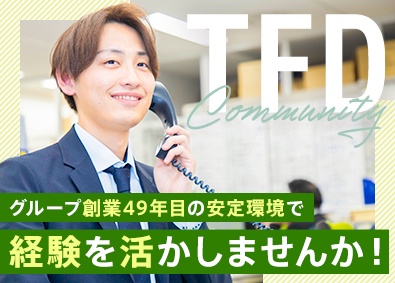 TFD
Community

グループ創業49年目の安定環境で
経験を活かしませんか！